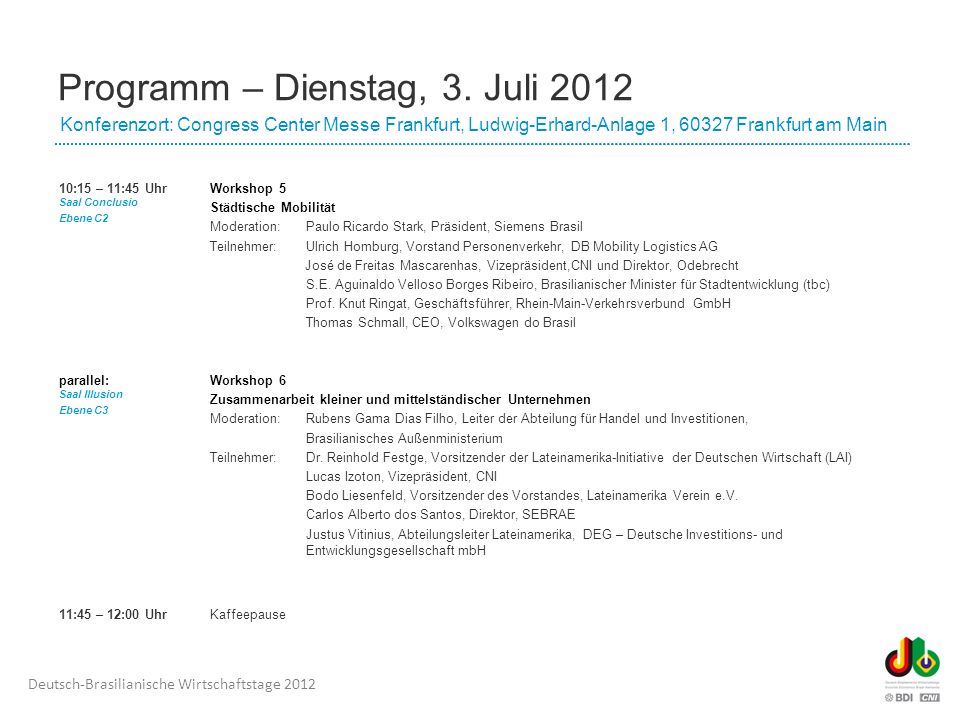 Programm – Dienstag, 3. Juli 2012

Konferenzort: Congress Center Messe Frankfurt, Ludwig-Erhard-Anlage 1, 60327 Frankfurt am Main

10:15 – 11:45 Uhr
Saal Conclusio
Ebene C2

Workshop 5
Städtische Mobilität
Moderation: Paulo Ricardo Stark, Präsident, Siemens Brasil
Teilnehmer: Ulrich Homburg, Vorstand Personenverkehr, DB Mobility Logistics AG
José de Freitas Mascarenhas, Vizepräsident,CNI und Direktor, Odebrecht
S.E. Aguinaldo Velloso Borges Ribeiro, Brasilianischer Minister für Stadtentwicklung (tbc)
Prof. Knut Ringat, Geschäftsführer, Rhein-Main-Verkehrsverbund GmbH
Thomas Schmall, CEO, Volkswagen do Brasil

parallel:
Saal Illusion
Ebene C3

Workshop 6
Zusammenarbeit kleiner und mittelständischer Unternehmen
Moderation: Rubens Gama Dias Filho, Leiter der Abteilung für Handel und Investitionen, Brasilianisches Außenministerium
Teilnehmer: Dr. Reinhold Festge, Vorsitzender der Lateinamerika-Initiative der Deutschen Wirtschaft (LAI)
Lucas Izoton, Vizepräsident, CNI
Bodo Liesenfeld, Vorsitzender des Vorstandes, Lateinamerika Verein e.V.
Carlos Alberto dos Santos, Direktor, SEBRAE
Justus Vitinius, Abteilungsleiter Lateinamerika, DEG – Deutsche Investitions- und Entwicklungsgesellschaft mbH

11:45 – 12:00 Uhr Kaffeepause

Deutsch-Brasilianische Wirtschaftstage 2012

BDI CNI